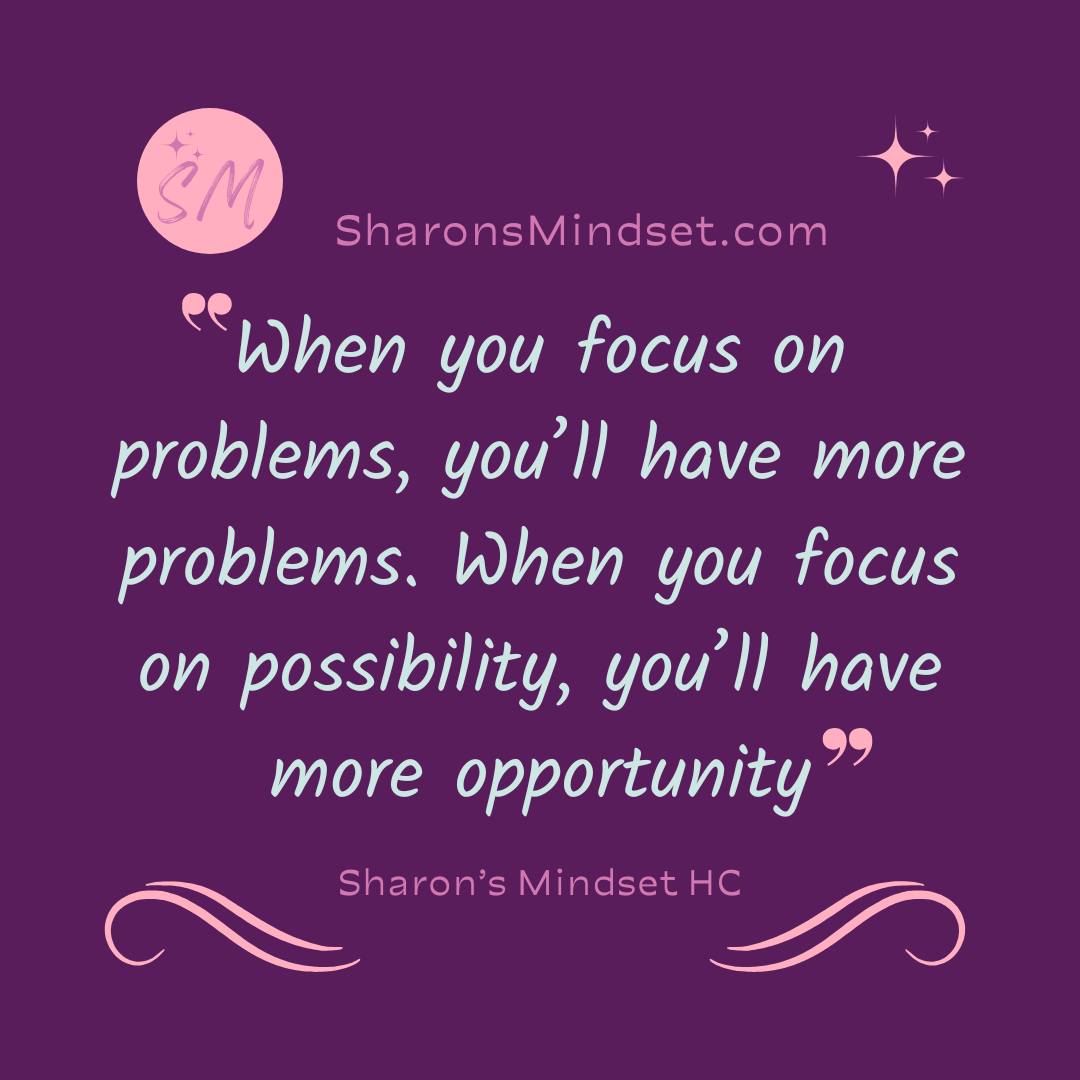 SM

SharonsMindset.com

“When you focus on problems, you’ll have more problems. When you focus on possibility, you’ll have more opportunity”

Sharon’s Mindset HC